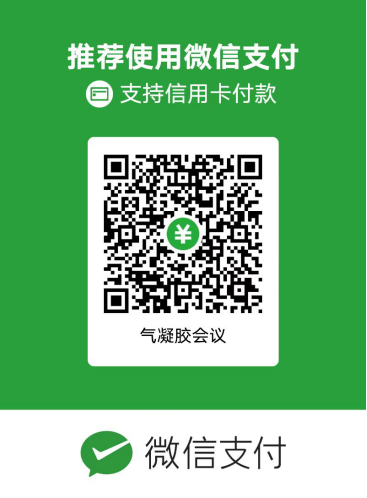 推荐使用微信支付

支持信用卡付款

¥

气凝胶会议

微信支付